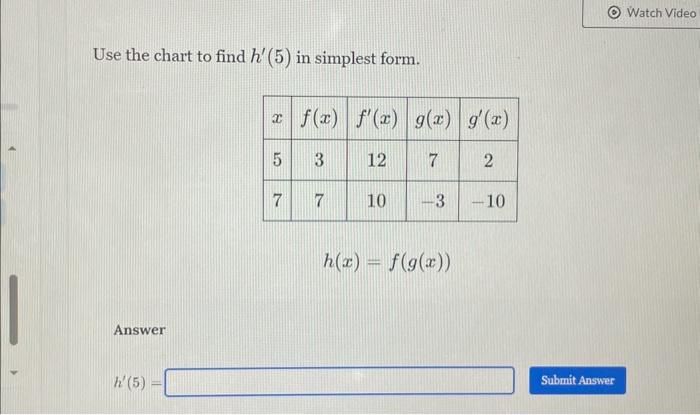 Watch Video

Use the chart to find $h'(5)$ in simplest form.

| $x$ | $f(x)$ | $f'(x)$ | $g(x)$ | $g'(x)$ |
|---|---|---|---|---|
| 5 | 3 | 12 | 7 | 2 |
| 7 | 7 | 10 | $-3$ | $-10$ |

$h(x) = f(g(x))$

Answer

$h'(5) =$

Submit Answer